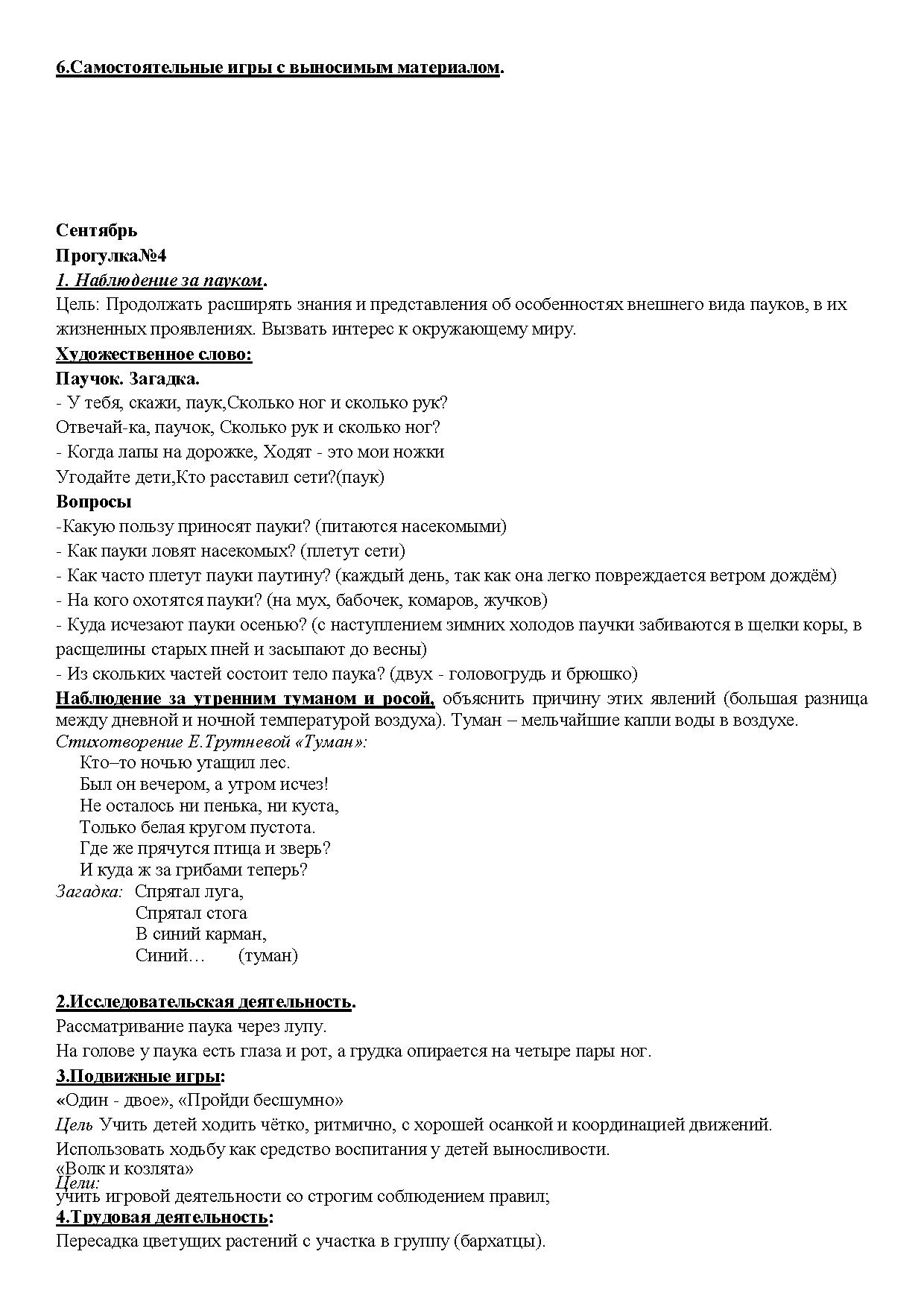 6.Самостоятельные игры с выносимым материалом.

Сентябрь
Прогулка№4
1. Наблюдение за пауком.
Цель: Продолжать расширять знания и представления об особенностях внешнего вида пауков, в их жизненных проявлениях. Вызвать интерес к окружающему миру.
Художественное слово:
Паучок. Загадка.
- У тебя, скажи, паук,Сколько ног и сколько рук?
Отвечай-ка, паучок, Сколько рук и сколько ног?
- Когда лапы на дорожке, Ходят - это мои ножки
Угодайте дети,Кто расставил сети?(паук)
Вопросы
-Какую пользу приносят пауки? (питаются насекомыми)
- Как пауки ловят насекомых? (плетут сети)
- Как часто плетут пауки паутину? (каждый день, так как она легко повреждается ветром дождём)
- На кого охотятся пауки? (на мух, бабочек, комаров, жучков)
- Куда исчезают пауки осенью? (с наступлением зимних холодов паучки забиваются в щелки коры, в расщелины старых пней и засыпают до весны)
- Из скольких частей состоит тело паука? (двух - головогрудь и брюшко)
Наблюдение за утренним туманом и росой, объяснить причину этих явлений (большая разница между дневной и ночной температурой воздуха). Туман – мельчайшие капли воды в воздухе.
Стихотворение Е.Трутневой «Туман»:
Кто–то ночью утащил лес.
Был он вечером, а утром исчез!
Не осталось ни пенька, ни куста,
Только белая кругом пустота.
Где же прячутся птица и зверь?
И куда ж за грибами теперь?
Загадка: Спрятал луга,
Спрятал стога
В синий карман,
Синий… (туман)

2.Исследовательская деятельность.
Рассматривание паука через лупу.
На голове у паука есть глаза и рот, а грудка опирается на четыре пары ног.
3.Подвижные игры:
«Один - двое», «Пройди бесшумно»
Цель Учить детей ходить чётко, ритмично, с хорошей осанкой и координацией движений.
Использовать ходьбу как средство воспитания у детей выносливости.
«Волк и козлята»
Цели:
учить игровой деятельности со строгим соблюдением правил;
4.Трудовая деятельность:
Пересадка цветущих растений с участка в группу (бархатцы).